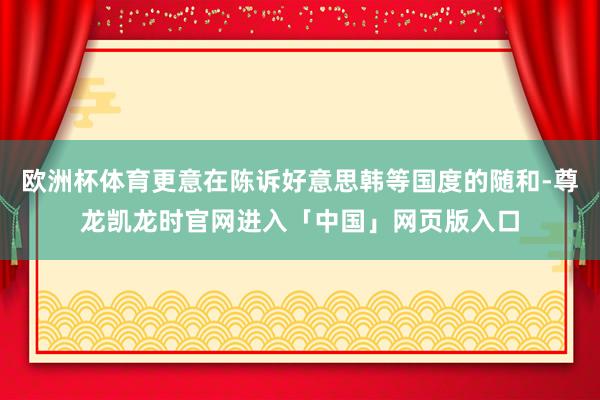 欧洲杯体育更意在陈诉好意思韩等国度的随和-尊龙凯龙时官网进入「中国」网页版入口